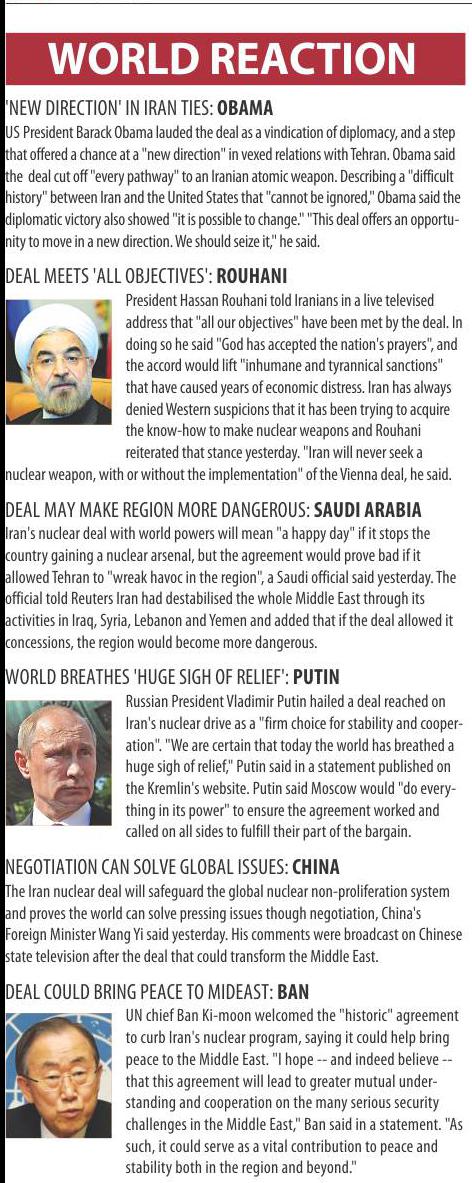 WORLD REACTION

'NEW DIRECTION' IN IRAN TIES: OBAMA

US President Barack Obama lauded the deal as a vindication of diplomacy, and a step that offered a chance at a "new direction" in vexed relations with Tehran. Obama said the deal cut off "every pathway" to an Iranian atomic weapon. Describing a "difficult history" between Iran and the United States that "cannot be ignored," Obama said the diplomatic victory also showed "it is possible to change." "This deal offers an opportunity to move in a new direction. We should seize it," he said.

DEAL MEETS 'ALL OBJECTIVES': ROUHANI

President Hassan Rouhani told Iranians in a live televised address that "all our objectives" have been met by the deal. In doing so he said "God has accepted the nation's prayers", and the accord would lift "inhumane and tyrannical sanctions" that have caused years of economic distress. Iran has always denied Western suspicions that it has been trying to acquire the know-how to make nuclear weapons and Rouhani reiterated that stance yesterday. "Iran will never seek a nuclear weapon, with or without the implementation" of the Vienna deal, he said.

DEAL MAY MAKE REGION MORE DANGEROUS: SAUDI ARABIA

Iran's nuclear deal with world powers will mean "a happy day" if it stops the country gaining a nuclear arsenal, but the agreement would prove bad if it allowed Tehran to "wreak havoc in the region", a Saudi official said yesterday. The official told Reuters Iran had destabilised the whole Middle East through its activities in Iraq, Syria, Lebanon and Yemen and added that if the deal allowed it concessions, the region would become more dangerous.

WORLD BREATHES 'HUGE SIGH OF RELIEF': PUTIN

Russian President Vladimir Putin hailed a deal reached on Iran's nuclear drive as a "firm choice for stability and cooperation". "We are certain that today the world has breathed a huge sigh of relief," Putin said in a statement published on the Kremlin's website. Putin said Moscow would "do everything in its power" to ensure the agreement worked and called on all sides to fulfill their part of the bargain.

NEGOTIATION CAN SOLVE GLOBAL ISSUES: CHINA

The Iran nuclear deal will safeguard the global nuclear non-proliferation system and proves the world can solve pressing issues though negotiation, China's Foreign Minister Wang Yi said yesterday. His comments were broadcast on Chinese state television after the deal that could transform the Middle East.

DEAL COULD BRING PEACE TO MIDEAST: BAN

UN chief Ban Ki-moon welcomed the "historic" agreement to curb Iran's nuclear program, saying it could help bring peace to the Middle East. "I hope -- and indeed believe -- that this agreement will lead to greater mutual understanding and cooperation on the many serious security challenges in the Middle East," Ban said in a statement. "As such, it could serve as a vital contribution to peace and stability both in the region and beyond."